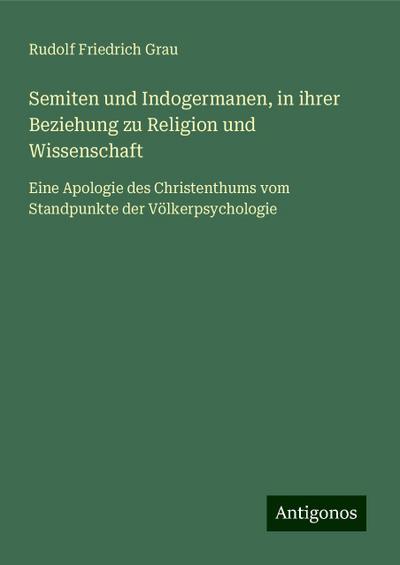 Rudolf Friedrich Grau

Semiten und Indogermanen, in ihrer Beziehung zu Religion und Wissenschaft

Eine Apologie des Christenthums vom Standpunkte der Völkerpsychologie

Antigonos